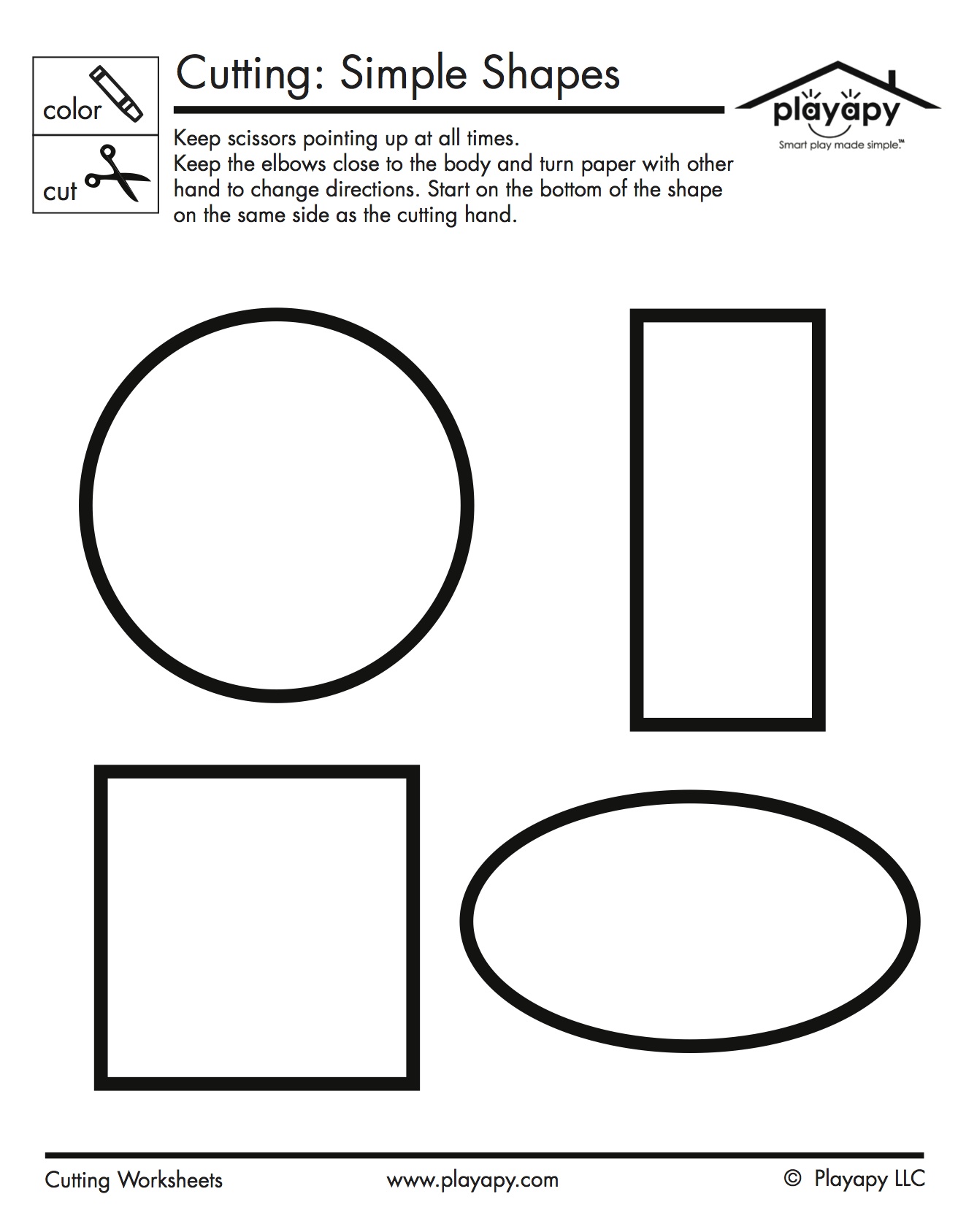 color

cut

Cutting: Simple Shapes

playapy
Smart play made simple.™

Keep scissors pointing up at all times.
Keep the elbows close to the body and turn paper with other hand to change directions. Start on the bottom of the shape on the same side as the cutting hand.

Cutting Worksheets www.playapy.com © Playapy LLC